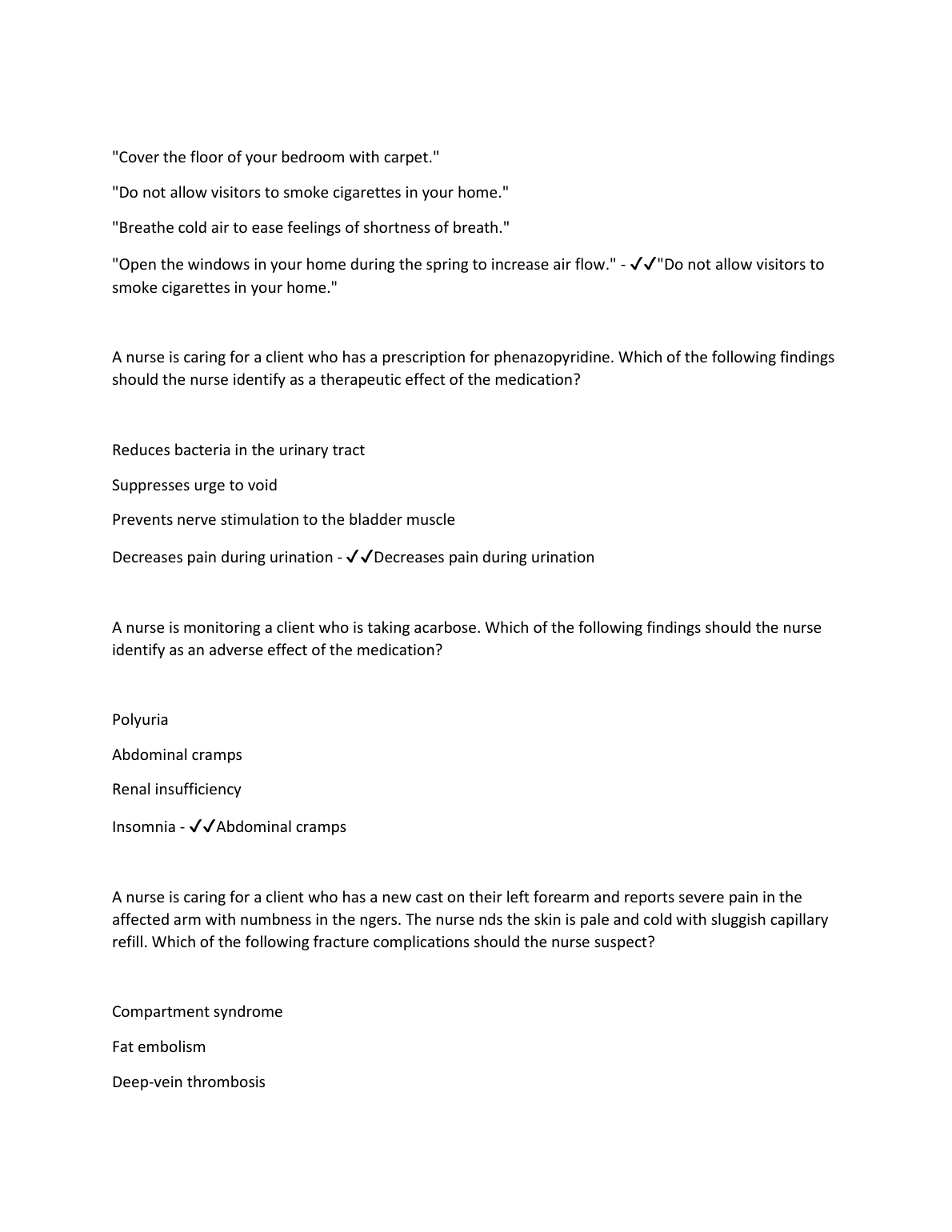 "Cover the floor of your bedroom with carpet."

"Do not allow visitors to smoke cigarettes in your home."

"Breathe cold air to ease feelings of shortness of breath."

"Open the windows in your home during the spring to increase air flow." - ✓✓"Do not allow visitors to smoke cigarettes in your home."

A nurse is caring for a client who has a prescription for phenazopyridine. Which of the following findings should the nurse identify as a therapeutic effect of the medication?

Reduces bacteria in the urinary tract

Suppresses urge to void

Prevents nerve stimulation to the bladder muscle

Decreases pain during urination - ✓✓Decreases pain during urination

A nurse is monitoring a client who is taking acarbose. Which of the following findings should the nurse identify as an adverse effect of the medication?

Polyuria

Abdominal cramps

Renal insufficiency

Insomnia - ✓✓Abdominal cramps

A nurse is caring for a client who has a new cast on their left forearm and reports severe pain in the affected arm with numbness in the ngers. The nurse nds the skin is pale and cold with sluggish capillary refill. Which of the following fracture complications should the nurse suspect?

Compartment syndrome

Fat embolism

Deep-vein thrombosis